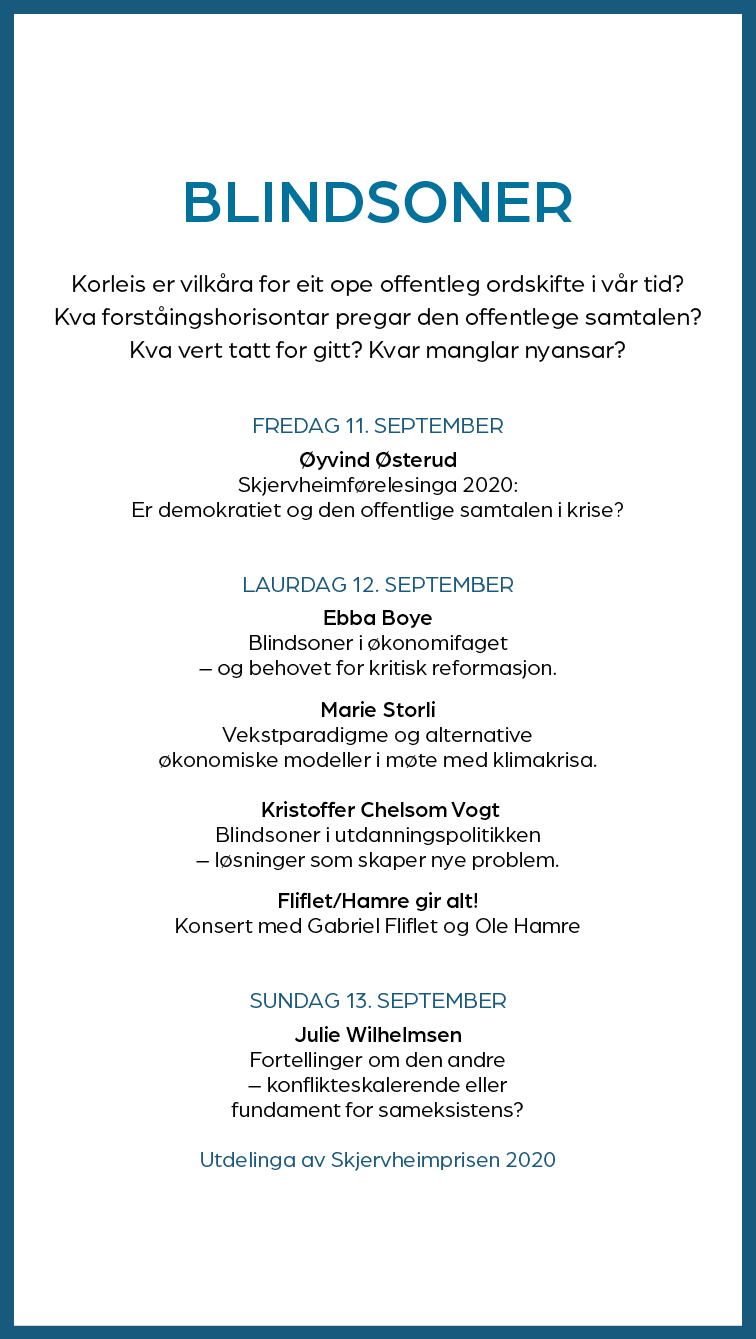 BLINDSONER

Korleis er vilkåra for eit ope offentleg ordskifte i vår tid? Kva forståingshorisontar pregar den offentlege samtalen? Kva vert tatt for gitt? Kvar manglar nyansar?

FREDAG 11. SEPTEMBER

Øyvind Østerud
Skjervheimførelesinga 2020:
Er demokratiet og den offentlige samtalen i krise?

LAURDAG 12. SEPTEMBER

Ebba Boye
Blindsoner i økonomifaget
– og behovet for kritisk reformasjon.

Marie Storli
Vekstparadigme og alternative
økonomiske modeller i møte med klimakrisa.

Kristoffer Chelsom Vogt
Blindsoner i utdanningspolitikken
– løsninger som skaper nye problem.

Fliflet/Hamre gir alt!
Konsert med Gabriel Fliflet og Ole Hamre

SUNDAG 13. SEPTEMBER

Julie Wilhelmsen
Fortellinger om den andre
– konflikteskalerende eller
fundament for sameksistens?

Utdelinga av Skjervheimprisen 2020